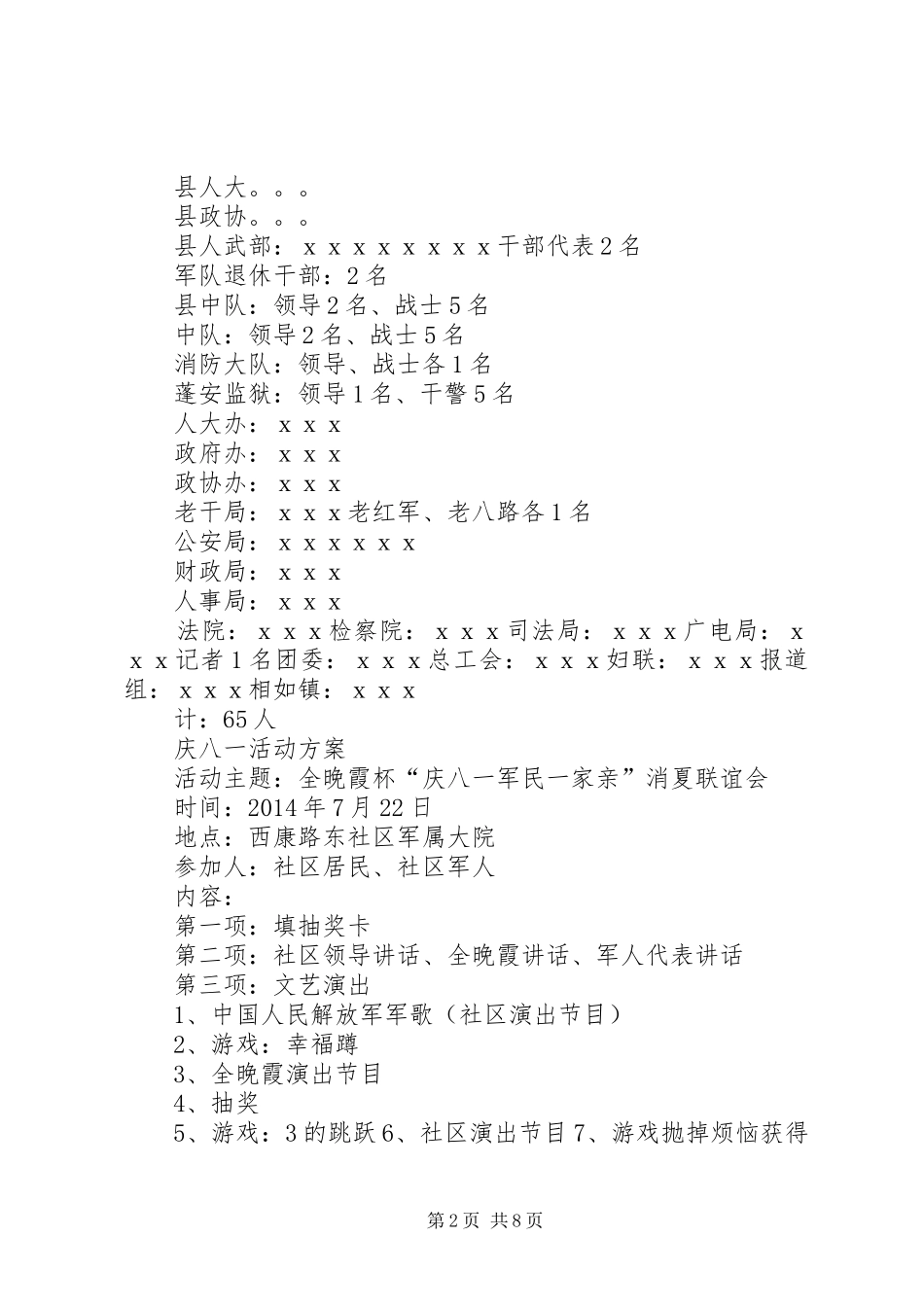 县人大。。。
县政协。。。
县人武部：ｘｘｘｘｘｘｘｘ干部代表２名
军队退休干部：２名
县中队：领导２名、战士５名
中队：领导２名、战士５名
消防大队：领导、战士各１名
蓬安监狱：领导１名、干警５名
人大办：ｘｘｘ
政府办：ｘｘｘ
政协办：ｘｘｘ
老干局：ｘｘｘ老红军、老八路各１名
公安局：ｘｘｘｘｘｘ
财政局：ｘｘｘ
人事局：ｘｘｘ
法院：ｘｘｘ检察院：ｘｘｘ司法局：ｘｘｘ广电局：ｘｘｘ记者１名团委：ｘｘｘ总工会：ｘｘｘ妇联：ｘｘｘ报道组：ｘｘｘ相如镇：ｘｘｘ
计：65人
庆八一活动方案
活动主题：全晚霞杯“庆八一军民一家亲”消夏联谊会
时间：2014年7月22日
地点：西康路东社区军属大院
参加人：社区居民、社区军人
内容：
第一项：填抽奖卡
第二项：社区领导讲话、全晚霞讲话、军人代表讲话
第三项：文艺演出
1、中国人民解放军军歌（社区演出节目）
2、游戏：幸福蹲
3、全晚霞演出节目
4、抽奖
5、游戏：3的跳跃6、社区演出节目7、游戏抛掉烦恼获得

第2页 共8页